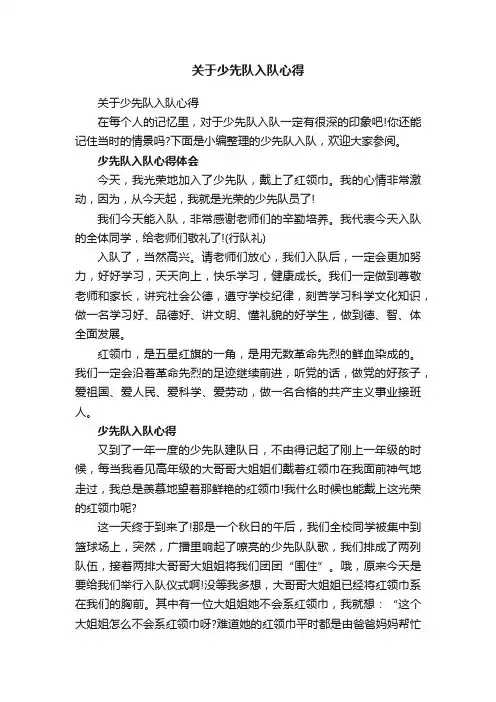 关于少先队入队心得

关于少先队入队心得

在每个人的记忆里，对于少先队入队一定有很深的印象吧!你还能记住当时的情景吗?下面是小编整理的少先队入队，欢迎大家参阅。

少先队入队心得体会

今天，我光荣地加入了少先队，戴上了红领巾。我的心情非常激动，因为，从今天起，我就是光荣的少先队员了!

我们今天能入队，非常感谢老师们的辛勤培养。我代表今天入队的全体同学，给老师们敬礼了!(行队礼)

入队了，当然高兴。请老师们放心，我们入队后，一定会更加努力，好好学习，天天向上，快乐学习，健康成长。我们一定做到尊敬老师和家长，讲究社会公德，遵守学校纪律，刻苦学习科学文化知识，做一名学习好、品德好、讲文明、懂礼貌的好学生，做到德、智、体全面发展。

红领巾，是五星红旗的一角，是用无数革命先烈的鲜血染成的。我们一定会沿着革命先烈的足迹继续前进，听党的话，做党的好孩子，爱祖国、爱人民、爱科学、爱劳动，做一名合格的共产主义事业接班人。

少先队入队心得

又到了一年一度的少先队建队日，不由得记起了刚上一年级的时候，每当我看见高年级的大哥哥大姐姐们戴着红领巾在我面前神气地走过，我总是羡慕地望着那鲜艳的红领巾!我什么时候也能戴上这光荣的红领巾呢?

这一天终于到来了!那是一个秋日的午后，我们全校同学被集中到篮球场上，突然，广播里响起了嘹亮的少先队队歌，我们排成了两列队伍，接着两排大哥哥大姐姐将我们团团“围住”。哦，原来今天是要给我们举行入队仪式啊!没等我多想，大哥哥大姐姐已经将红领巾系在我们的胸前。其中有一位大姐姐她不会系红领巾，我就想：“这个大姐姐怎么不会系红领巾呀?难道她的红领巾平时都是由爸爸妈妈帮忙